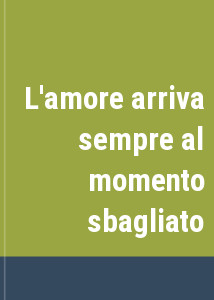 L'amore arriva sempre al momento sbagliato